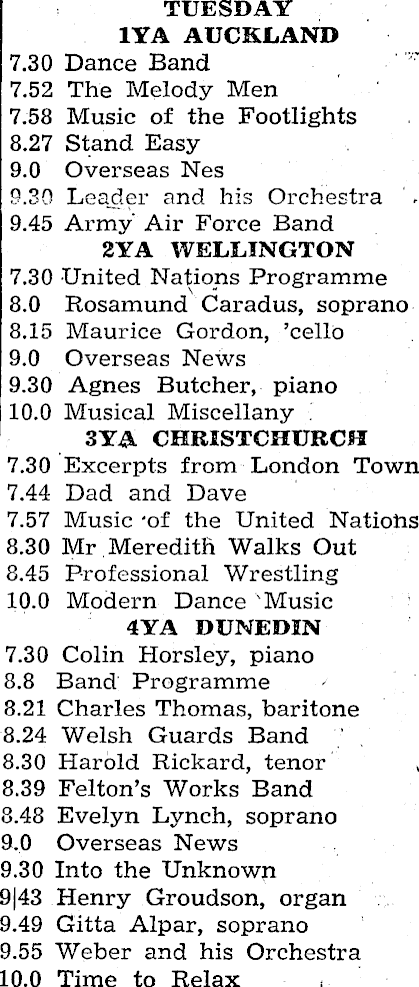 TUESDAY
1YA AUCKLAND
7.30 Dance Band
7.52 The Melody Men
7.58 Music of the Footlights
8.27 Stand Easy
9.0 Overseas Nes
9.30 Leader and his Orchestra
9.45 Army Air Force Band
2YA WELLINGTON
7.30 United Nations Programme
8.0 Rosamund Caradus, soprano
8.15 Maurice Gordon, 'cello
9.0 Overseas News
9.30 Agnes Butcher, piano
10.0 Musical Miscellany
3YA CHRISTCHURCH
7.30 Excerpts from London Town
7.44 Dad and Dave
7.57 Music of the United Nations
8.30 Mr Meredith Walks Out
8.45 Professional Wrestling
10.0 Modern Dance Music
4YA DUNEDIN
7.30 Colin Horsley, piano
8.8 Band Programme
8.21 Charles Thomas, baritone
8.24 Welsh Guards Band
8.30 Harold Rickard, tenor
8.39 Felton's Works Band
8.48 Evelyn Lynch, soprano
9.0 Overseas News
9.30 Into the Unknown
9|43 Henry Groudson, organ
9.49 Gitta Alpar, soprano
9.55 Weber and his Orchestra
10.0 Time to Relax